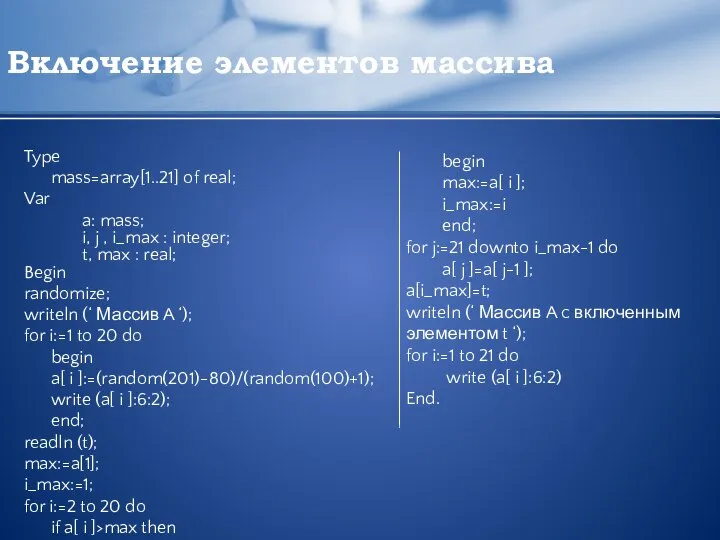 Включение элементов массива

Type
mass=array[1..21] of real;
Var
a: mass;
i, j , i_max : integer;
t, max : real;
Begin
randomize;
writeln (‘ Массив А ‘);
for i:=1 to 20 do
begin
a[ i ]:=(random(201)-80)/(random(100)+1);
write (a[ i ]:6:2);
end;
readln (t);
max:=a[1];
i_max:=1;
for i:=2 to 20 do
if a[ i ]>max then

begin
max:=a[ i ];
i_max:=i
end;
for j:=21 downto i_max-1 do
a[ j ]=a[ j-1 ];
a[i_max]=t;
writeln (‘ Массив А с включенным элементом t ‘);
for i:=1 to 21 do
write (a[ i ]:6:2)
End.